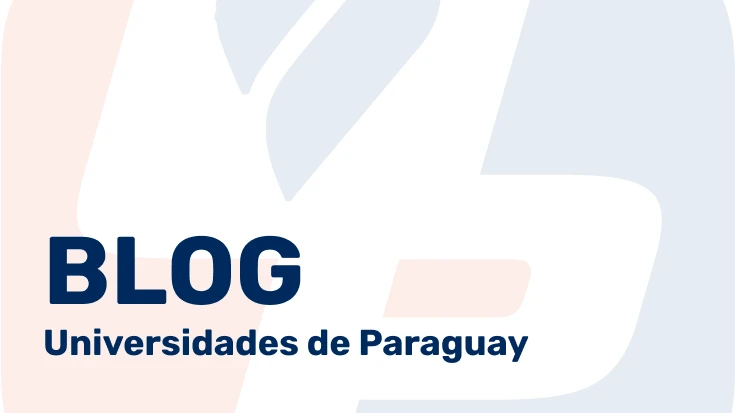 BLOG
Universidades de Paraguay